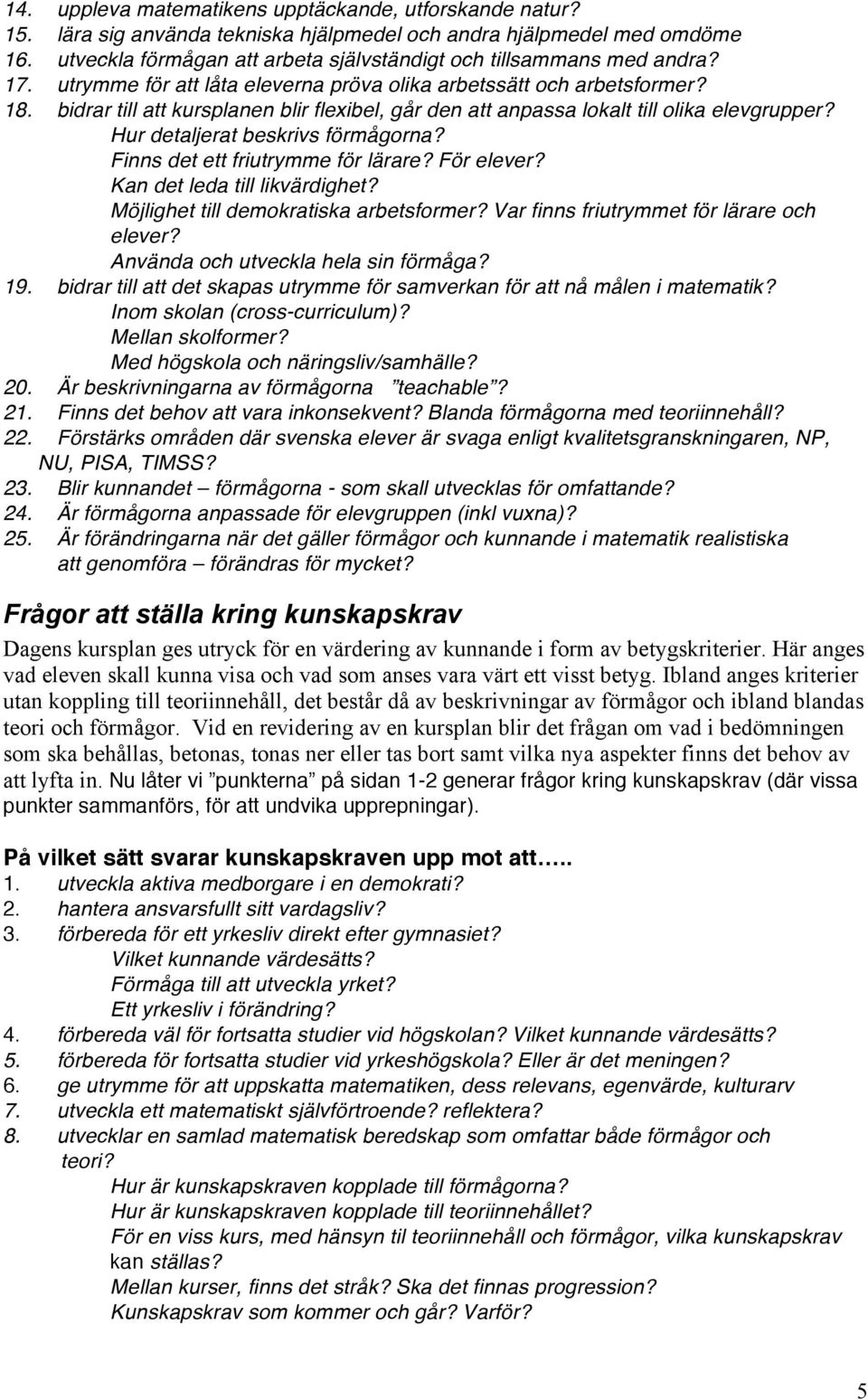 14. uppleva matematikens upptäckande, utforskande natur?
15. lära sig använda tekniska hjälpmedel och andra hjälpmedel med omdöme
16. utveckla förmågan att arbeta självständigt och tillsammans med andra?
17. utrymme för att låta eleverna pröva olika arbetssätt och arbetsformer?
18. bidrar till att kursplanen blir flexibel, går den att anpassa lokalt till olika elevgrupper?
Hur detaljerat beskrivs förmågorna?
Finns det ett friutrymme för lärare? För elever?
Kan det leda till likvärdighet?
Möjlighet till demokratiska arbetsformer? Var finns friutrymmet för lärare och elever?
Använda och utveckla hela sin förmåga?
19. bidrar till att det skapas utrymme för samverkan för att nå målen i matematik?
Inom skolan (cross-curriculum)?
Mellan skolformer?
Med högskola och näringsliv/samhälle?
20. Är beskrivningarna av förmågorna ”teachable”?
21. Finns det behov att vara inkonsekvent? Blanda förmågorna med teoriinnehåll?
22. Förstärks områden där svenska elever är svaga enligt kvalitetsgranskningaren, NP, NU, PISA, TIMSS?
23. Blir kunnandet – förmågorna - som skall utvecklas för omfattande?
24. Är förmågorna anpassade för elevgruppen (inkl vuxna)?
25. Är förändringarna när det gäller förmågor och kunnande i matematik realistiska att genomföra – förändras för mycket?

Frågor att ställa kring kunskapskrav

Dagens kursplan ges utryck för en värdering av kunnande i form av betygskriterier. Här anges vad eleven skall kunna visa och vad som anses vara värt ett visst betyg. Ibland anges kriterier utan koppling till teoriinnehåll, det består då av beskrivningar av förmågor och ibland blandas teori och förmågor. Vid en revidering av en kursplan blir det frågan om vad i bedömningen som ska behållas, betonas, tonas ner eller tas bort samt vilka nya aspekter finns det behov av att lyfta in. Nu låter vi ”punkterna” på sidan 1-2 generar frågor kring kunskapskrav (där vissa punkter sammanförs, för att undvika upprepningar).

På vilket sätt svarar kunskapskraven upp mot att…..
1. utveckla aktiva medborgare i en demokrati?
2. hantera ansvarsfullt sitt vardagsliv?
3. förbereda för ett yrkesliv direkt efter gymnasiet?
Vilket kunnande värdesätts?
Förmåga till att utveckla yrket?
Ett yrkesliv i förändring?
4. förbereda väl för fortsatta studier vid högskolan? Vilket kunnande värdesätts?
5. förbereda för fortsatta studier vid yrkeshögskola? Eller är det meningen?
6. ge utrymme för att uppskatta matematiken, dess relevans, egenvärde, kulturarv
7. utveckla ett matematiskt självförtroende? reflektera?
8. utvecklar en samlad matematisk beredskap som omfattar både förmågor och teori?
Hur är kunskapskraven kopplade till förmågorna?
Hur är kunskapskraven kopplade till teoriinnehållet?
För en viss kurs, med hänsyn till teoriinnehåll och förmågor, vilka kunskapskrav kan ställas?
Mellan kurser, finns det stråk? Ska det finnas progression?
Kunskapskrav som kommer och går? Varför?

5